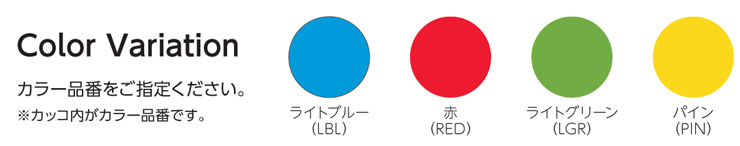 Color Variation

カラー品番をご指定ください。
※カッコ内がカラー品番です。

ライトブルー
(LBL)

赤
(RED)

ライトグリーン
(LGR)

パイン
(PIN)